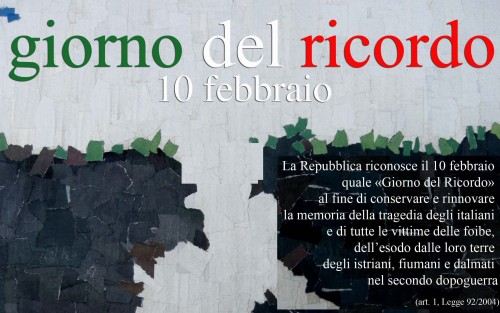 giorno del ricordo
10 febbraio

La Repubblica riconosce il 10 febbraio quale «Giorno del Ricordo» al fine di conservare e rinnovare la memoria della tragedia degli italiani e di tutte le vittime delle foibe, dell'esodo dalle loro terre degli istriani, fiumani e dalmati nel secondo dopoguerra

(art. 1, Legge 92/2004)